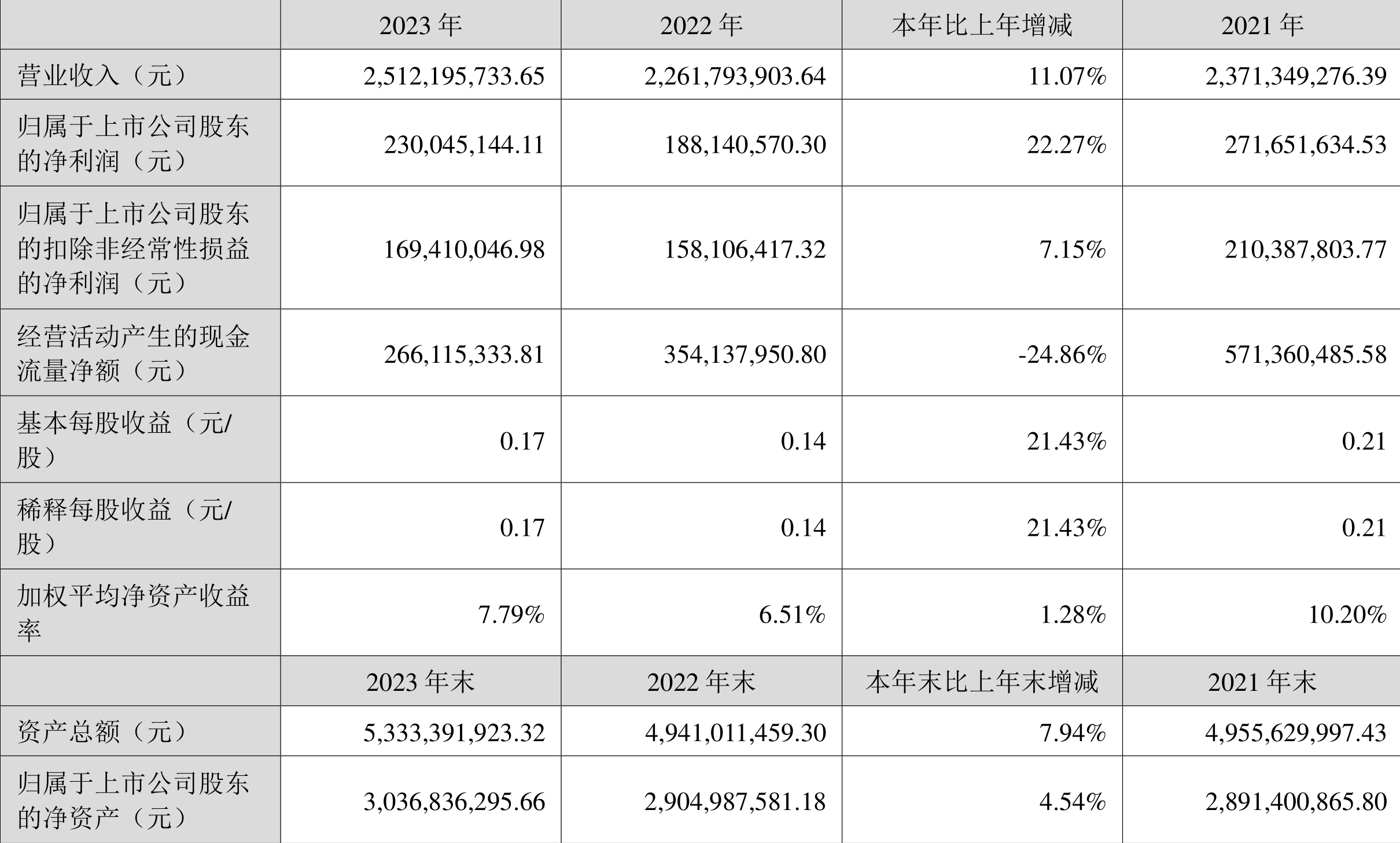 |  | 2023 年 | 2022 年 | 本年比上年增减 | 2021 年 |
|---|---|---|---|---|
| 营业收入（元） | 2,512,195,733.65 | 2,261,793,903.64 | 11.07% | 2,371,349,276.39 |
| 归属于上市公司股东的净利润（元） | 230,045,144.11 | 188,140,570.30 | 22.27% | 271,651,634.53 |
| 归属于上市公司股东的扣除非经常性损益的净利润（元） | 169,410,046.98 | 158,106,417.32 | 7.15% | 210,387,803.77 |
| 经营活动产生的现金流量净额（元） | 266,115,333.81 | 354,137,950.80 | -24.86% | 571,360,485.58 |
| 基本每股收益（元/股） | 0.17 | 0.14 | 21.43% | 0.21 |
| 稀释每股收益（元/股） | 0.17 | 0.14 | 21.43% | 0.21 |
| 加权平均净资产收益率 | 7.79% | 6.51% | 1.28% | 10.20% |
|  | 2023 年末 | 2022 年末 | 本年末比上年末增减 | 2021 年末 |
| 资产总额（元） | 5,333,391,923.32 | 4,941,011,459.30 | 7.94% | 4,955,629,997.43 |
| 归属于上市公司股东的净资产（元） | 3,036,836,295.66 | 2,904,987,581.18 | 4.54% | 2,891,400,865.80 |